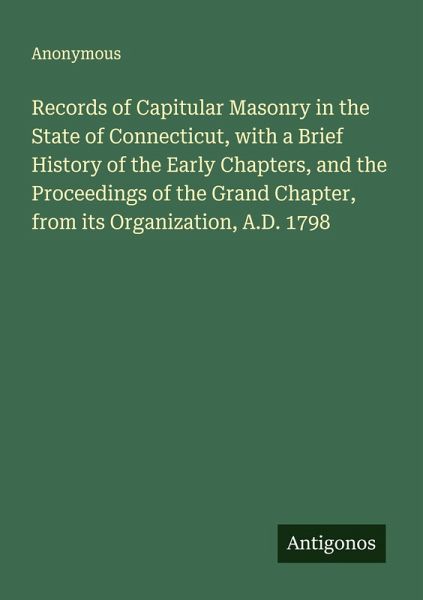 Anonymous

Records of Capitular Masonry in the State of Connecticut, with a Brief History of the Early Chapters, and the Proceedings of the Grand Chapter, from its Organization, A.D. 1798

Antigonos